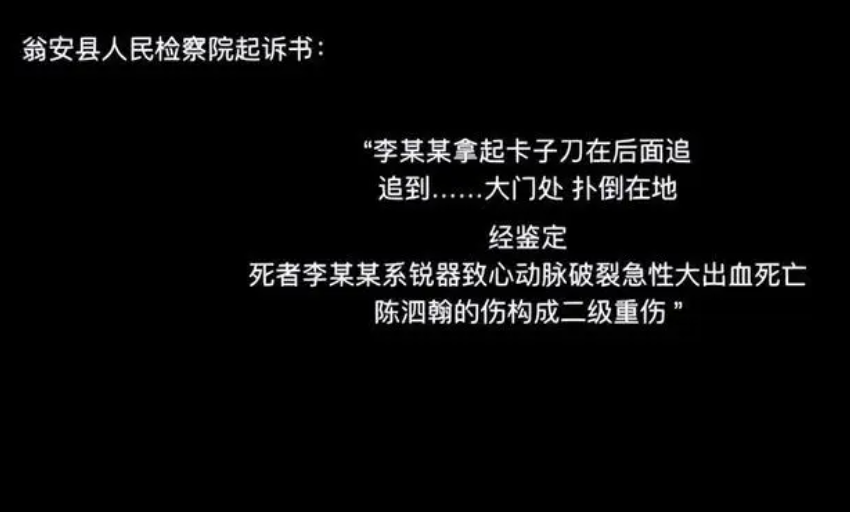 翁安县人民检察院起诉书：

“李某某拿起卡子刀在后面追
追到……大门处 扑倒在地

经鉴定
死者李某某系锐器致心动脉破裂急性大出血死亡
陈泗翰的伤构成二级重伤 ”